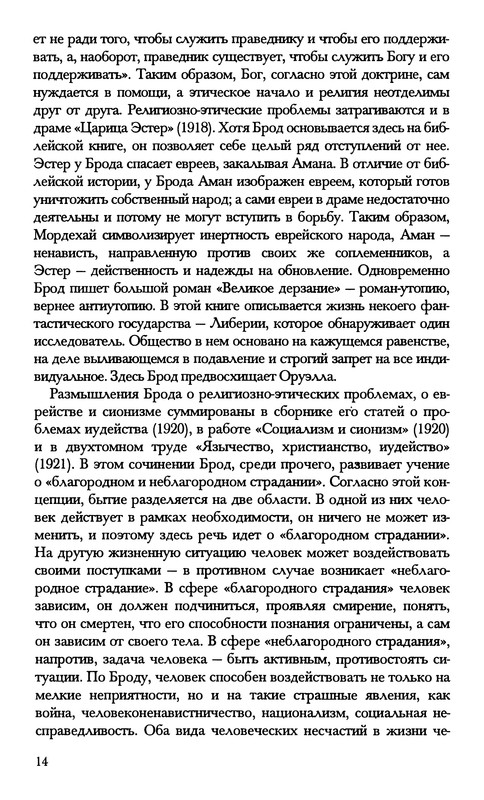 ет не ради того, чтобы служить праведнику и чтобы его поддерживать, а, наоборот, праведник существует, чтобы служить Богу и его поддерживать». Таким образом, Бог, согласно этой доктрине, сам нуждается в помощи, а этическое начало и религия неотделимы друг от друга. Религиозно-этические проблемы затрагиваются и в драме «Царица Эстер» (1918). Хотя Брод основывается здесь на библейской книге, он позволяет себе целый ряд отступлений от нее. Эстер у Брода спасает евреев, закалывая Амана. В отличие от библейской истории, у Брода Аман изображен евреем, который готов уничтожить собственный народ; а сами евреи в драме недостаточно деятельны и потому не могут вступить в борьбу. Таким образом, Мордехай символизирует инертность еврейского народа, Аман — ненависть, направленную против своих же соплеменников, а Эстер — действенность и надежды на обновление. Одновременно Брод пишет большой роман «Великое дерзание» — роман-утопию, вернее антиутопию. В этой книге описывается жизнь некоего фантастического государства — Либерии, которое обнаруживает один исследователь. Общество в нем основано на кажущемся равенстве, на деле выливающемся в подавление и строгий запрет на все индивидуальное. Здесь Брод предвосхищает Оруэлла.

Размышления Брода о религиозно-этических проблемах, о еврействе и сионизме суммированы в сборнике его статей о проблемах иудейства (1920), в работе «Социализм и сионизм» (1920) и в двухтомном труде «Язычество, христианство, иудейство» (1921). В этом сочинении Брод, среди прочего, развивает учение о «благородном и неблагородном страдании». Согласно этой концепции, бытие разделяется на две области. В одной из них человек действует в рамках необходимости, он ничего не может изменить, и поэтому здесь речь идет о «благородном страдании». На другую жизненную ситуацию человек может воздействовать своими поступками — в противном случае возникает «неблагородное страдание». В сфере «благородного страдания» человек зависим, он должен подчиниться, проявляя смирение, понять, что он смертен, что его способности познания ограничены, а сам он зависим от своего тела. В сфере «неблагородного страдания», напротив, задача человека — быть активным, противостоять ситуации. По Броду, человек способен воздействовать не только на мелкие неприятности, но и на такие страшные явления, как война, человеконенавистничество, национализм, социальная несправедливость. Оба вида человеческих несчастий в жизни че-

14